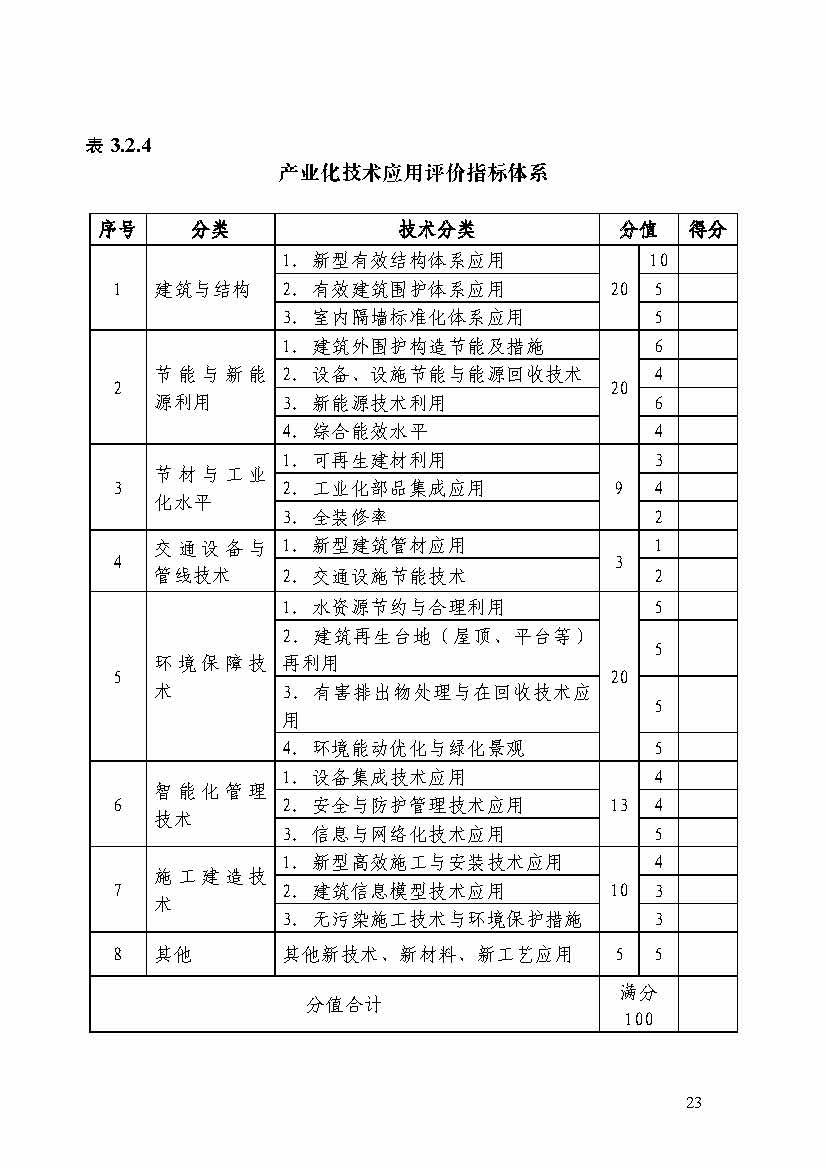 表 3.2.4

产业化技术应用评价指标体系

| 序号 | 分类 | 技术分类 | 分值 | | 得分 |
|---|---|---|---|---|---|
| 1 | 建筑与结构 | 1. 新型有效结构体系应用 | 20 | 10 | |
| | | 2. 有效建筑围护体系应用 | | 5 | |
| | | 3. 室内隔墙标准化体系应用 | | 5 | |
| 2 | 节能与新能源利用 | 1. 建筑外围护构造节能及措施 | 20 | 6 | |
| | | 2. 设备、设施节能与能源回收技术 | | 4 | |
| | | 3. 新能源技术利用 | | 6 | |
| | | 4. 综合能效水平 | | 4 | |
| 3 | 节材与工业化水平 | 1. 可再生建材利用 | 9 | 3 | |
| | | 2. 工业化部品集成应用 | | 4 | |
| | | 3. 全装修率 | | 2 | |
| 4 | 交通设备与管线技术 | 1. 新型建筑管材应用 | 3 | 1 | |
| | | 2. 交通设施节能技术 | | 2 | |
| 5 | 环境保障技术 | 1. 水资源节约与合理利用 | 20 | 5 | |
| | | 2. 建筑再生台地（屋顶、平台等）再利用 | | 5 | |
| | | 3. 有害排出物处理与在回收技术应用 | | 5 | |
| | | 4. 环境能动优化与绿化景观 | | 5 | |
| 6 | 智能化管理技术 | 1. 设备集成技术应用 | 13 | 4 | |
| | | 2. 安全与防护管理技术应用 | | 4 | |
| | | 3. 信息与网络化技术应用 | | 5 | |
| 7 | 施工建造技术 | 1. 新型高效施工与安装技术应用 | 10 | 4 | |
| | | 2. 建筑信息模型技术应用 | | 3 | |
| | | 3. 无污染施工技术与环境保护措施 | | 3 | |
| 8 | 其他 | 其他新技术、新材料、新工艺应用 | 5 | 5 | |
| 分值合计 | | | 满分 100 | | |

23